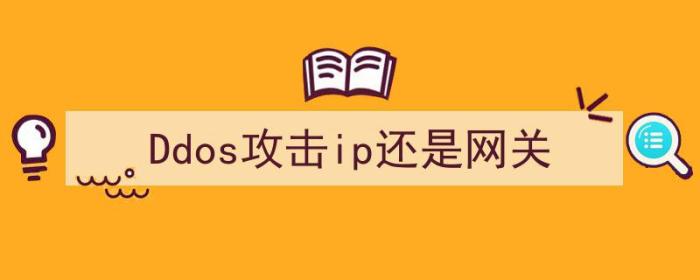 Ddos攻击ip还是网关